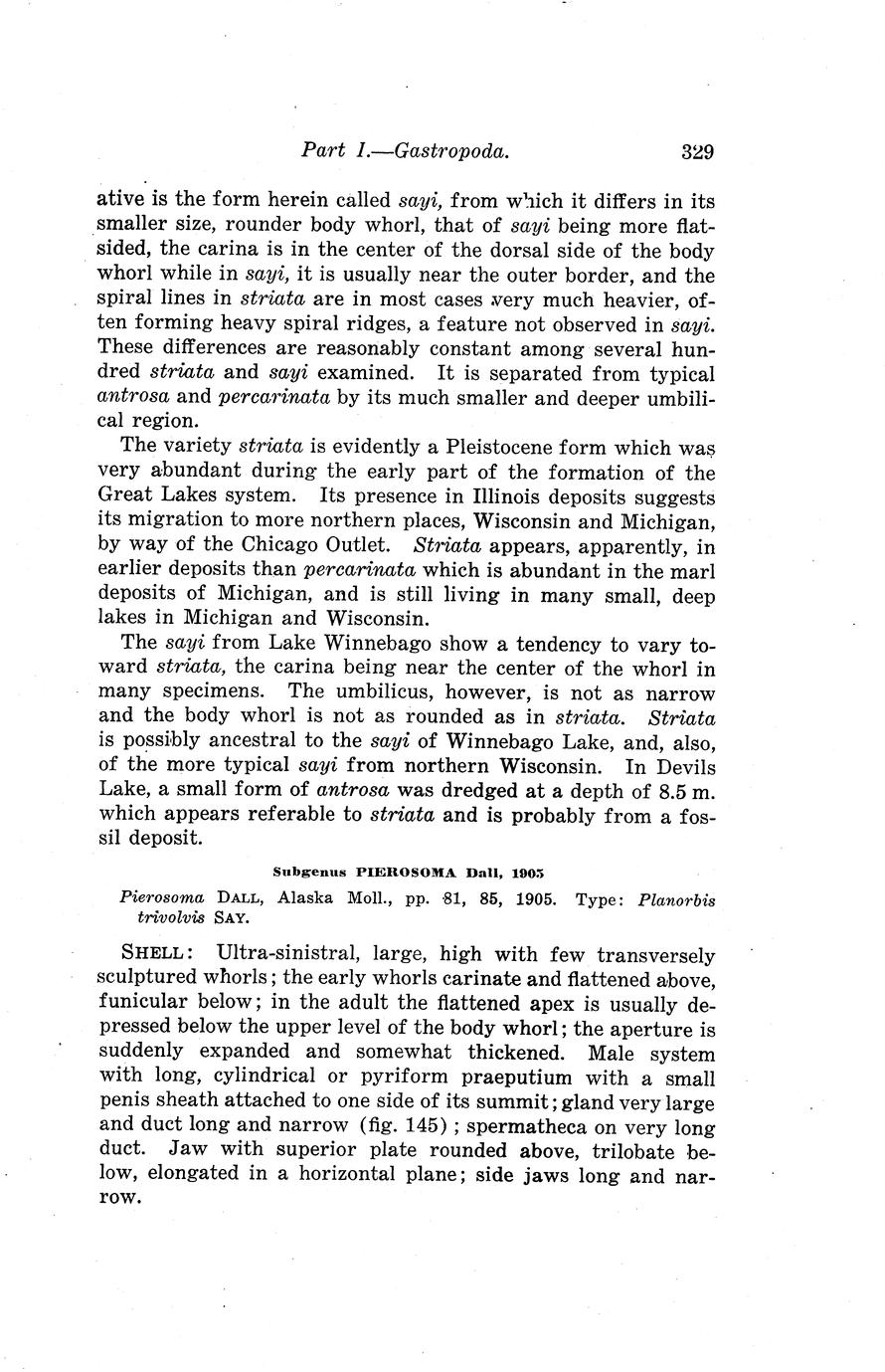 Part I.—Gastropoda. 329

ative is the form herein called sayi, from which it differs in its smaller size, rounder body whorl, that of sayi being more flat-sided, the carina is in the center of the dorsal side of the body whorl while in sayi, it is usually near the outer border, and the spiral lines in striata are in most cases very much heavier, often forming heavy spiral ridges, a feature not observed in sayi. These differences are reasonably constant among several hundred striata and sayi examined. It is separated from typical antrosa and percarinata by its much smaller and deeper umbilical region.

The variety striata is evidently a Pleistocene form which was very abundant during the early part of the formation of the Great Lakes system. Its presence in Illinois deposits suggests its migration to more northern places, Wisconsin and Michigan, by way of the Chicago Outlet. Striata appears, apparently, in earlier deposits than percarinata which is abundant in the marl deposits of Michigan, and is still living in many small, deep lakes in Michigan and Wisconsin.

The sayi from Lake Winnebago show a tendency to vary toward striata, the carina being near the center of the whorl in many specimens. The umbilicus, however, is not as narrow and the body whorl is not as rounded as in striata. Striata is possibly ancestral to the sayi of Winnebago Lake, and, also, of the more typical sayi from northern Wisconsin. In Devils Lake, a small form of antrosa was dredged at a depth of 8.5 m. which appears referable to striata and is probably from a fossil deposit.

Subgenus PIEROSOMA Dall, 1905

Pierosoma DALL, Alaska Moll., pp. 81, 85, 1905. Type: Planorbis trivolvis SAY.

SHELL: Ultra-sinistral, large, high with few transversely sculptured whorls; the early whorls carinate and flattened above, funicular below; in the adult the flattened apex is usually depressed below the upper level of the body whorl; the aperture is suddenly expanded and somewhat thickened. Male system with long, cylindrical or pyriform praeputium with a small penis sheath attached to one side of its summit; gland very large and duct long and narrow (fig. 145); spermatheca on very long duct. Jaw with superior plate rounded above, trilobate below, elongated in a horizontal plane; side jaws long and narrow.